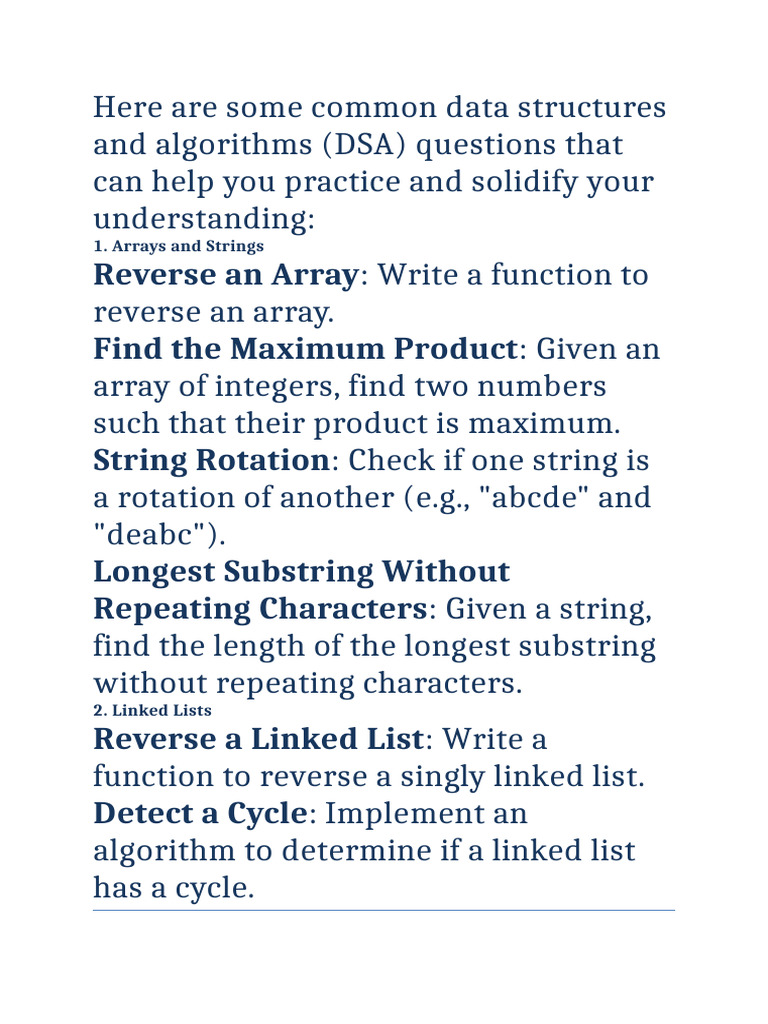 Here are some common data structures and algorithms (DSA) questions that can help you practice and solidify your understanding:

1. Arrays and Strings

Reverse an Array: Write a function to reverse an array.

Find the Maximum Product: Given an array of integers, find two numbers such that their product is maximum.

String Rotation: Check if one string is a rotation of another (e.g., "abcde" and "deabc").

Longest Substring Without Repeating Characters: Given a string, find the length of the longest substring without repeating characters.

2. Linked Lists

Reverse a Linked List: Write a function to reverse a singly linked list.

Detect a Cycle: Implement an algorithm to determine if a linked list has a cycle.